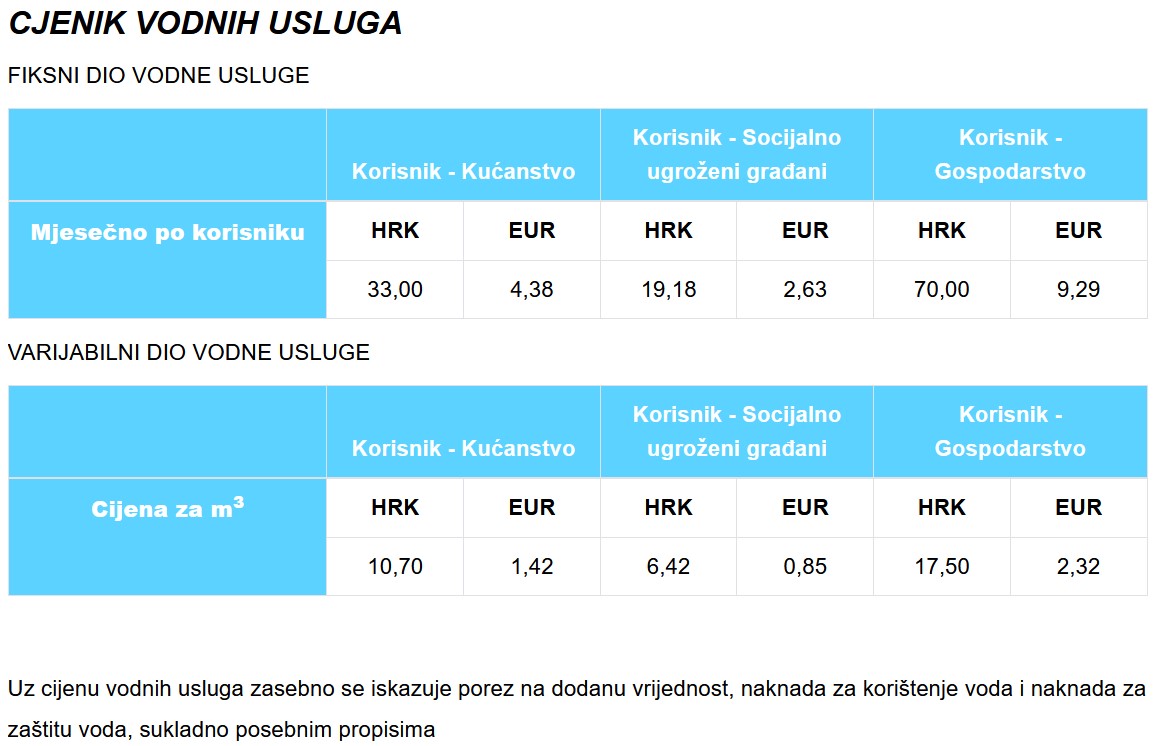 CJENIK VODNIH USLUGA

FIKSNI DIO VODNE USLUGE

| | Korisnik - Kućanstvo | | Korisnik - Socijalno ugroženi građani | | Korisnik - Gospodarstvo | |
|---|---|---|---|---|---|---|
| Mjesečno po korisniku | HRK | EUR | HRK | EUR | HRK | EUR |
| | 33,00 | 4,38 | 19,18 | 2,63 | 70,00 | 9,29 |

VARIJABILNI DIO VODNE USLUGE

| | Korisnik - Kućanstvo | | Korisnik - Socijalno ugroženi građani | | Korisnik - Gospodarstvo | |
|---|---|---|---|---|---|---|
| Cijena za $m^3$ | HRK | EUR | HRK | EUR | HRK | EUR |
| | 10,70 | 1,42 | 6,42 | 0,85 | 17,50 | 2,32 |

Uz cijenu vodnih usluga zasebno se iskazuje porez na dodanu vrijednost, naknada za korištenje voda i naknada za zaštitu voda, sukladno posebnim propisima